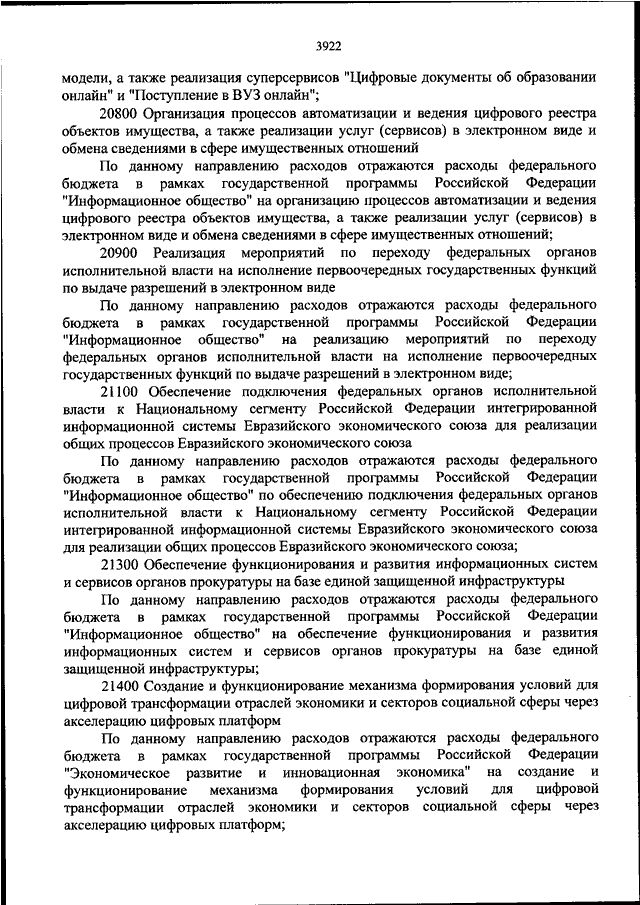 3922

модели, а также реализация суперсервисов "Цифровые документы об образовании онлайн" и "Поступление в ВУЗ онлайн";

20800 Организация процессов автоматизации и ведения цифрового реестра объектов имущества, а также реализации услуг (сервисов) в электронном виде и обмена сведениями в сфере имущественных отношений

По данному направлению расходов отражаются расходы федерального бюджета в рамках государственной программы Российской Федерации "Информационное общество" на организацию процессов автоматизации и ведения цифрового реестра объектов имущества, а также реализации услуг (сервисов) в электронном виде и обмена сведениями в сфере имущественных отношений;

20900 Реализация мероприятий по переходу федеральных органов исполнительной власти на исполнение первоочередных государственных функций по выдаче разрешений в электронном виде

По данному направлению расходов отражаются расходы федерального бюджета в рамках государственной программы Российской Федерации "Информационное общество" на реализацию мероприятий по переходу федеральных органов исполнительной власти на исполнение первоочередных государственных функций по выдаче разрешений в электронном виде;

21100 Обеспечение подключения федеральных органов исполнительной власти к Национальному сегменту Российской Федерации интегрированной информационной системы Евразийского экономического союза для реализации общих процессов Евразийского экономического союза

По данному направлению расходов отражаются расходы федерального бюджета в рамках государственной программы Российской Федерации "Информационное общество" по обеспечению подключения федеральных органов исполнительной власти к Национальному сегменту Российской Федерации интегрированной информационной системы Евразийского экономического союза для реализации общих процессов Евразийского экономического союза;

21300 Обеспечение функционирования и развития информационных систем и сервисов органов прокуратуры на базе единой защищенной инфраструктуры

По данному направлению расходов отражаются расходы федерального бюджета в рамках государственной программы Российской Федерации "Информационное общество" на обеспечение функционирования и развития информационных систем и сервисов органов прокуратуры на базе единой защищенной инфраструктуры;

21400 Создание и функционирование механизма формирования условий для цифровой трансформации отраслей экономики и секторов социальной сферы через акселерацию цифровых платформ

По данному направлению расходов отражаются расходы федерального бюджета в рамках государственной программы Российской Федерации "Экономическое развитие и инновационная экономика" на создание и функционирование механизма формирования условий для цифровой трансформации отраслей экономики и секторов социальной сферы через акселерацию цифровых платформ;